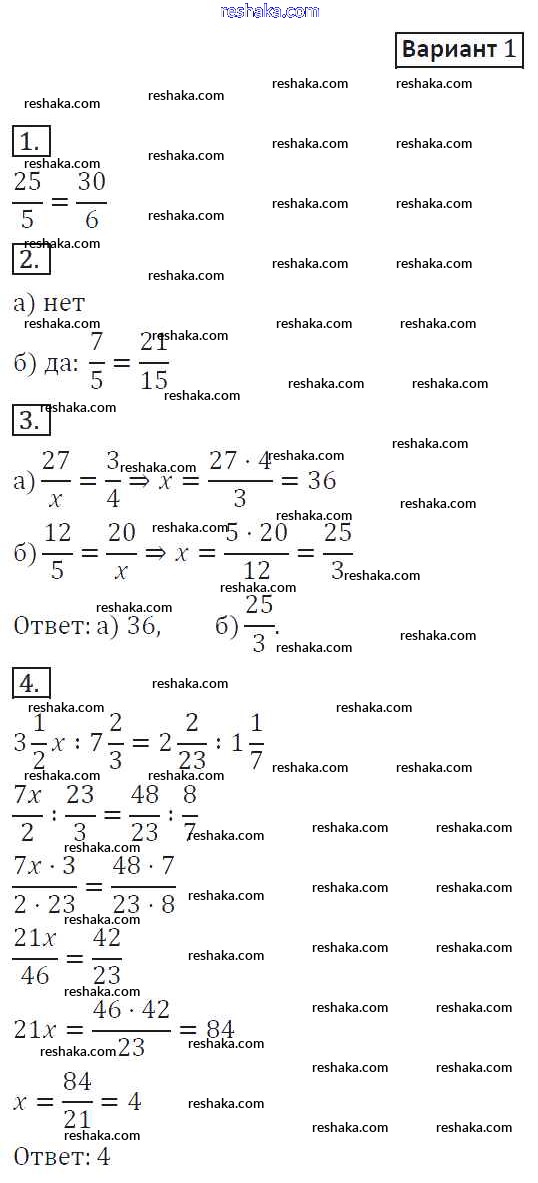 reshaka.com

Вариант 1

1.

$\frac{25}{5} = \frac{30}{6}$

2.

а) нет

б) да: $\frac{7}{5} = \frac{21}{15}$

3.

а) $\frac{27}{x} = \frac{3}{4} \Rightarrow x = \frac{27 \cdot 4}{3} = 36$

б) $\frac{12}{5} = \frac{20}{x} \Rightarrow x = \frac{5 \cdot 20}{12} = \frac{25}{3}$

Ответ: а) 36, б) $\frac{25}{3}$.

4.

$3\frac{1}{2}x : 7\frac{2}{3} = 2\frac{2}{23} : 1\frac{1}{7}$

$\frac{7x}{2} : \frac{23}{3} = \frac{48}{23} : \frac{8}{7}$

$\frac{7x \cdot 3}{2 \cdot 23} = \frac{48 \cdot 7}{23 \cdot 8}$

$\frac{21x}{46} = \frac{42}{23}$

$21x = \frac{46 \cdot 42}{23} = 84$

$x = \frac{84}{21} = 4$

Ответ: 4